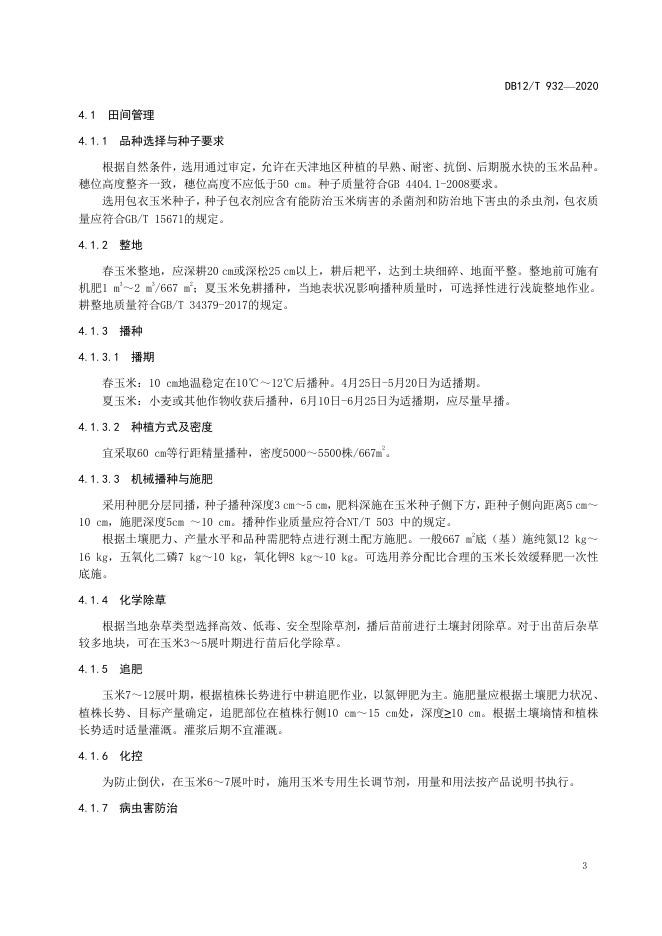 DB12/T 932—2020

4.1 田间管理

4.1.1 品种选择与种子要求

根据自然条件，选用通过审定，允许在天津地区种植的早熟、耐密、抗倒、后期脱水快的玉米品种。穗位高度整齐一致，穗位高度不应低于50 cm。种子质量符合GB 4404.1-2008要求。

选用包衣玉米种子，种子包衣剂应含有能防治玉米病害的杀菌剂和防治地下害虫的杀虫剂，包衣质量应符合GB/T 15671的规定。

4.1.2 整地

春玉米整地，应深耕20 cm或深松25 cm以上，耕后耙平，达到土块细碎、地面平整。整地前可施有机肥1 $m^3$～2 $m^3$/667 $m^2$；夏玉米免耕播种，当地表状况影响播种质量时，可选择性进行浅旋整地作业。耕整地质量符合GB/T 34379-2017的规定。

4.1.3 播种

4.1.3.1 播期

春玉米：10 cm地温稳定在10℃～12℃后播种。4月25日-5月20日为适播期。

夏玉米：小麦或其他作物收获后播种，6月10日-6月25日为适播期，应尽量早播。

4.1.3.2 种植方式及密度

宜采取60 cm等行距精量播种，密度5000～5500株/667$m^2$。

4.1.3.3 机械播种与施肥

采用种肥分层同播，种子播种深度3 cm～5 cm，肥料深施在玉米种子侧下方，距种子侧向距离5 cm～10 cm，施肥深度5cm ～10 cm。播种作业质量应符合NT/T 503 中的规定。

根据土壤肥力、产量水平和品种需肥特点进行测土配方施肥。一般667 $m^2$底（基）施纯氮12 kg～16 kg，五氧化二磷7 kg～10 kg，氧化钾8 kg～10 kg。可选用养分配比合理的玉米长效缓释肥一次性底施。

4.1.4 化学除草

根据当地杂草类型选择高效、低毒、安全型除草剂，播后苗前进行土壤封闭除草。对于出苗后杂草较多地块，可在玉米3～5展叶期进行苗后化学除草。

4.1.5 追肥

玉米7～12展叶期，根据植株长势进行中耕追肥作业，以氮钾肥为主。施肥量应根据土壤肥力状况、植株长势、目标产量确定，追肥部位在植株行侧10 cm～15 cm处，深度≥10 cm。根据土壤墒情和植株长势适时适量灌溉。灌浆后期不宜灌溉。

4.1.6 化控

为防止倒伏，在玉米6～7展叶时，施用玉米专用生长调节剂，用量和用法按产品说明书执行。

4.1.7 病虫害防治

3